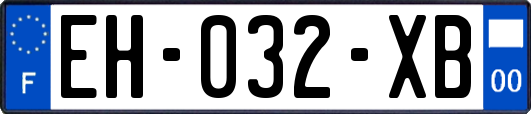 F
EH-032-XB
00